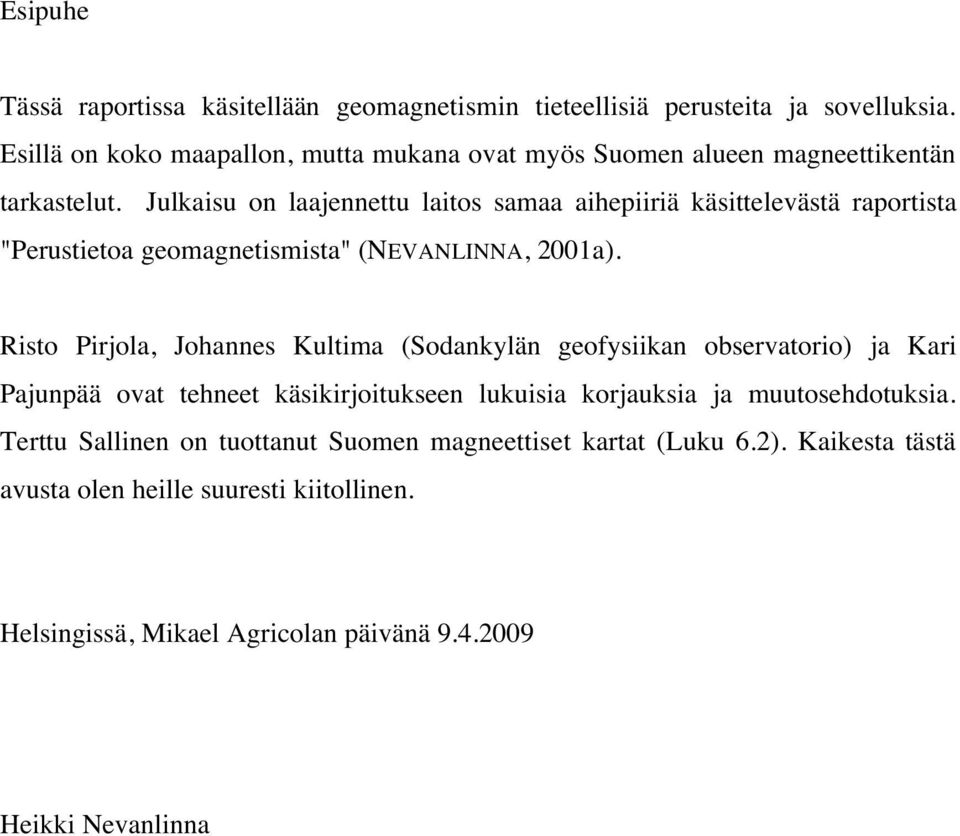 Esipuhe

Tässä raportissa käsitellään geomagnetismin tieteellisiä perusteita ja sovelluksia. Esillä on koko maapallon, mutta mukana ovat myös Suomen alueen magneettikentän tarkastelut. Julkaisu on laajennettu laitos samaa aihepiiriä käsittelevästä raportista "Perustietoa geomagnetismista" (NEVANLINNA, 2001a).

Risto Pirjola, Johannes Kultima (Sodankylän geofysiikan observatorio) ja Kari Pajunpää ovat tehneet käsikirjoitukseen lukuisia korjauksia ja muutosehdotuksia. Terttu Sallinen on tuottanut Suomen magneettiset kartat (Luku 6.2). Kaikesta tästä avusta olen heille suuresti kiitollinen.

Helsingissä, Mikael Agricolan päivänä 9.4.2009

Heikki Nevanlinna